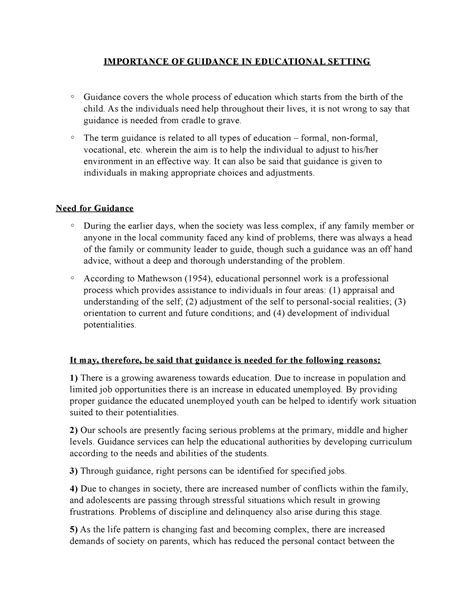 IMPORTANCE OF GUIDANCE IN EDUCATIONAL SETTING

◦ Guidance covers the whole process of education which starts from the birth of the child. As the individuals need help throughout their lives, it is not wrong to say that guidance is needed from cradle to grave.

◦ The term guidance is related to all types of education – formal, non-formal, vocational, etc. wherein the aim is to help the individual to adjust to his/her environment in an effective way. It can also be said that guidance is given to individuals in making appropriate choices and adjustments.

Need for Guidance

◦ During the earlier days, when the society was less complex, if any family member or anyone in the local community faced any kind of problems, there was always a head of the family or community leader to guide, though such a guidance was an off hand advice, without a deep and thorough understanding of the problem.

◦ According to Mathewson (1954), educational personnel work is a professional process which provides assistance to individuals in four areas: (1) appraisal and understanding of the self; (2) adjustment of the self to personal-social realities; (3) orientation to current and future conditions; and (4) development of individual potentialities.

It may, therefore, be said that guidance is needed for the following reasons:

1) There is a growing awareness towards education. Due to increase in population and limited job opportunities there is an increase in educated unemployed. By providing proper guidance the educated unemployed youth can be helped to identify work situation suited to their potentialities.

2) Our schools are presently facing serious problems at the primary, middle and higher levels. Guidance services can help the educational authorities by developing curriculum according to the needs and abilities of the students.

3) Through guidance, right persons can be identified for specified jobs.

4) Due to changes in society, there are increased number of conflicts within the family, and adolescents are passing through stressful situations which result in growing frustrations. Problems of discipline and delinquency also arise during this stage.

5) As the life pattern is changing fast and becoming complex, there are increased demands of society on parents, which has reduced the personal contact between the